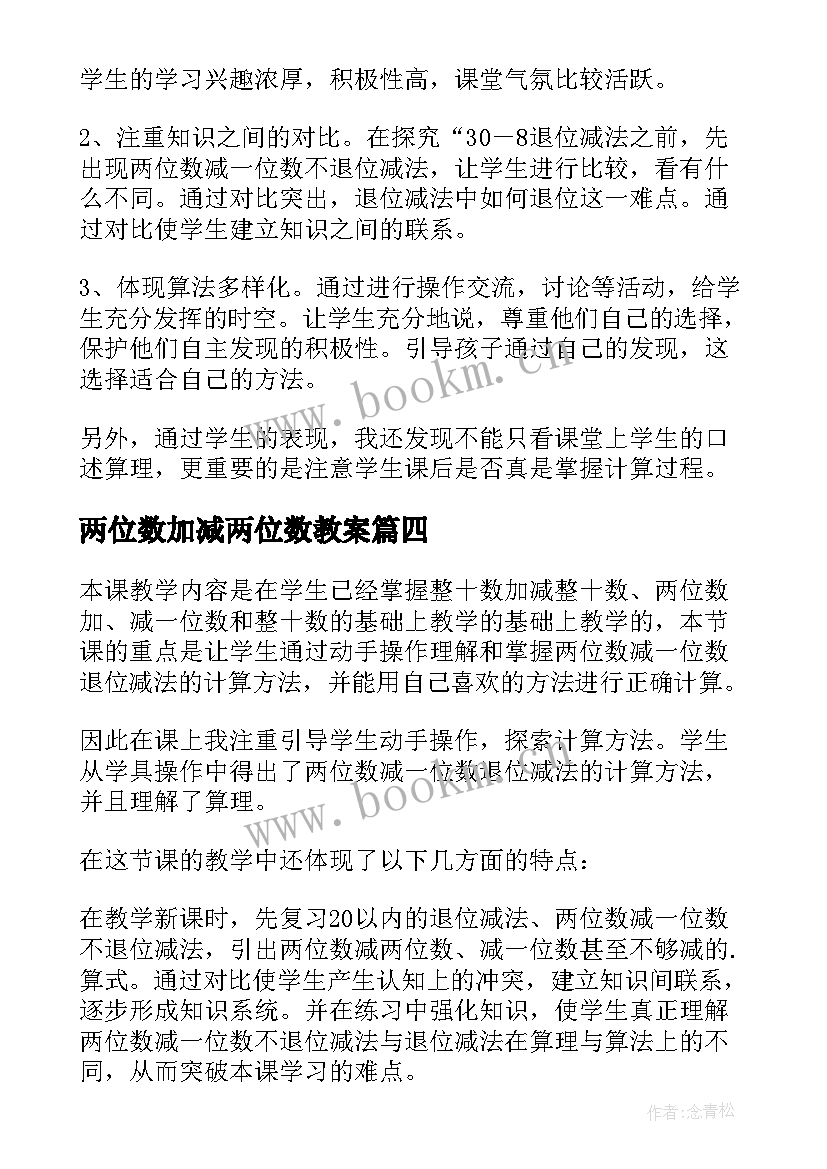 学生的学习兴趣浓厚，积极性高，课堂气氛比较活跃。

2、注重知识之间的对比。在探究“30－8退位减法之前，先出现两位数减一位数不退位减法，让学生进行比较，看有什么不同。通过对比突出，退位减法中如何退位这一难点。通过对比使学生建立知识之间的联系。

3、体现算法多样化。通过进行操作交流，讨论等活动，给学生充分发挥的时空。让学生充分地说，尊重他们自己的选择，保护他们自主发现的积极性。引导孩子通过自己的发现，这选择适合自己的方法。

另外，通过学生的表现，我还发现不能只看课堂上学生的口述算理，更重要的是注意学生课后是否真是掌握计算过程。

两位数加减两位数教案篇四

本课教学内容是在学生已经掌握整十数加减整十数、两位数加、减一位数和整十数的基础上教学的基础上教学的，本节课的重点是让学生通过动手操作理解和掌握两位数减一位数退位减法的计算方法，并能用自己喜欢的方法进行正确计算。

因此在课上我注重引导学生动手操作，探索计算方法。学生从学具操作中得出了两位数减一位数退位减法的计算方法，并且理解了算理。

在这节课的教学中还体现了以下几方面的特点：

在教学新课时，先复习20以内的退位减法、两位数减一位数不退位减法，引出两位数减两位数、减一位数甚至不够减的.算式。通过对比使学生产生认知上的冲突，建立知识间联系，逐步形成知识系统。并在练习中强化知识，使学生真正理解两位数减一位数不退位减法与退位减法在算理与算法上的不同，从而突破本课学习的难点。

www.bookm.cn

www.bookm.cn

作者:念青松